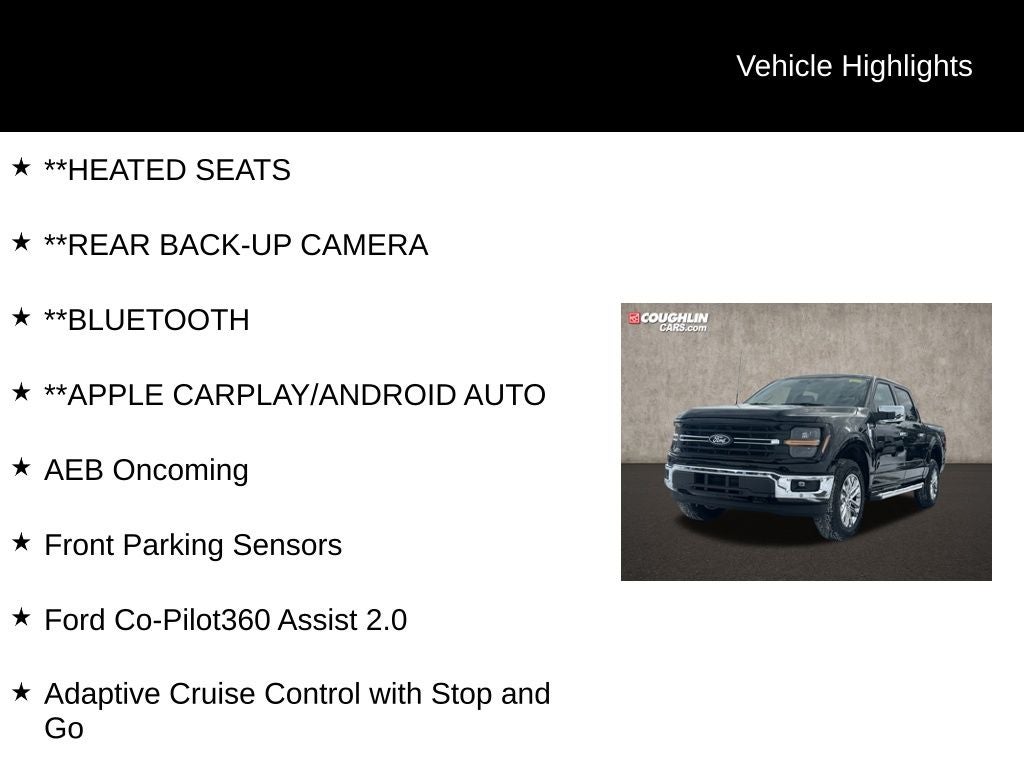 Vehicle Highlights

★ **HEATED SEATS

★ **REAR BACK-UP CAMERA

★ **BLUETOOTH

★ **APPLE CARPLAY/ANDROID AUTO

★ AEB Oncoming

★ Front Parking Sensors

★ Ford Co-Pilot360 Assist 2.0

★ Adaptive Cruise Control with Stop and Go

COUGHLIN CARS.com